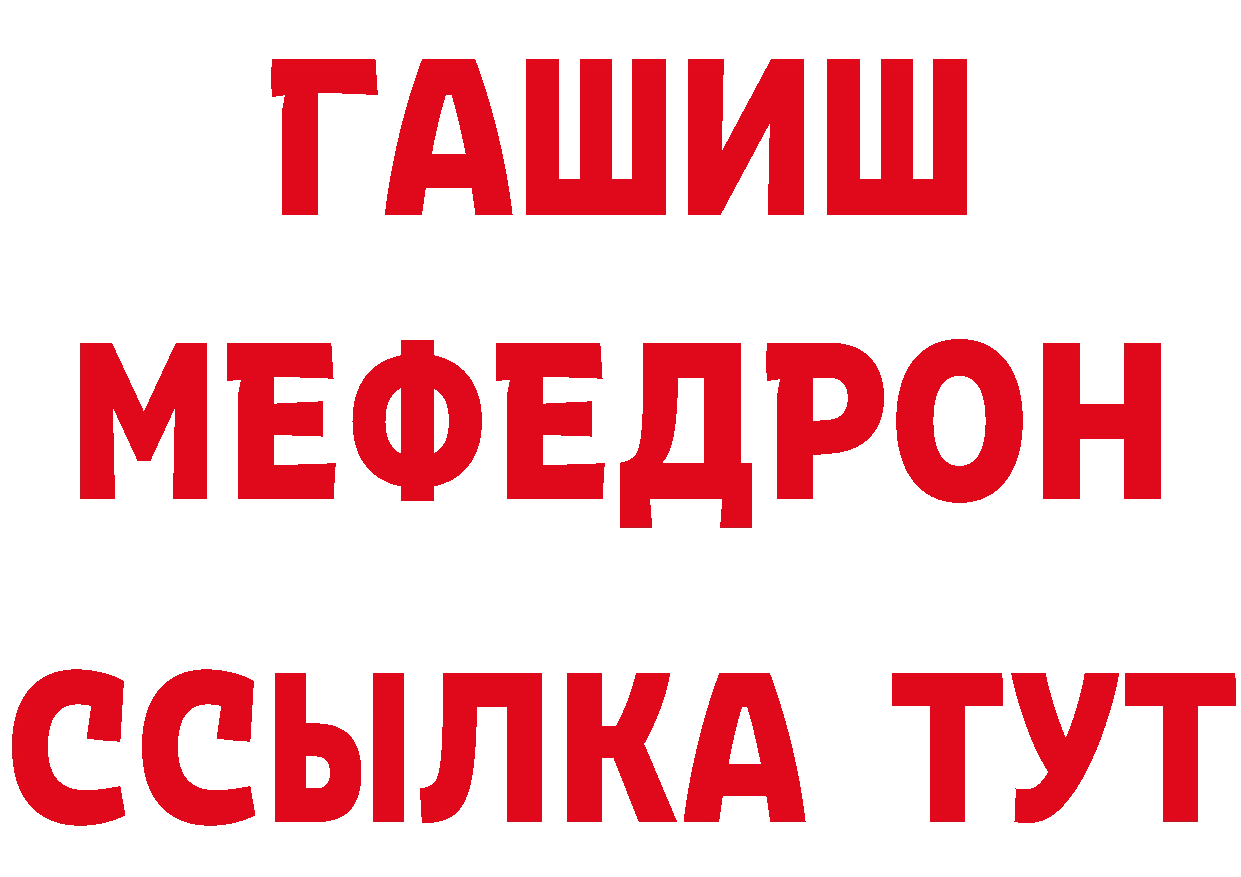 ГАШИШ
МЕФЕДРОН
ССЫЛКА ТУТ